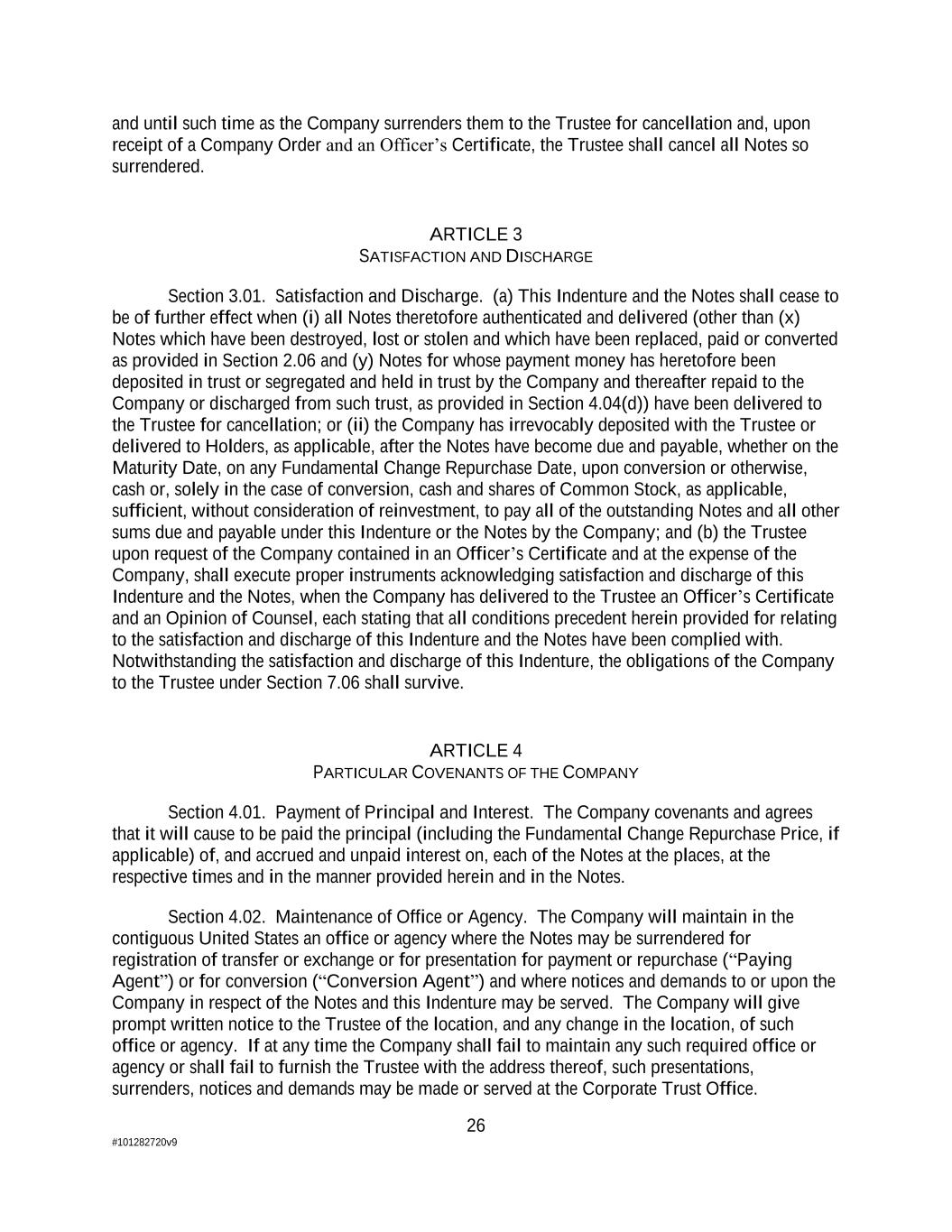 and until such time as the Company surrenders them to the Trustee for cancellation and, upon receipt of a Company Order and an Officer's Certificate, the Trustee shall cancel all Notes so surrendered.

ARTICLE 3
SATISFACTION AND DISCHARGE

Section 3.01. Satisfaction and Discharge. (a) This Indenture and the Notes shall cease to be of further effect when (i) all Notes theretofore authenticated and delivered (other than (x) Notes which have been destroyed, lost or stolen and which have been replaced, paid or converted as provided in Section 2.06 and (y) Notes for whose payment money has heretofore been deposited in trust or segregated and held in trust by the Company and thereafter repaid to the Company or discharged from such trust, as provided in Section 4.04(d)) have been delivered to the Trustee for cancellation; or (ii) the Company has irrevocably deposited with the Trustee or delivered to Holders, as applicable, after the Notes have become due and payable, whether on the Maturity Date, on any Fundamental Change Repurchase Date, upon conversion or otherwise, cash or, solely in the case of conversion, cash and shares of Common Stock, as applicable, sufficient, without consideration of reinvestment, to pay all of the outstanding Notes and all other sums due and payable under this Indenture or the Notes by the Company; and (b) the Trustee upon request of the Company contained in an Officer's Certificate and at the expense of the Company, shall execute proper instruments acknowledging satisfaction and discharge of this Indenture and the Notes, when the Company has delivered to the Trustee an Officer's Certificate and an Opinion of Counsel, each stating that all conditions precedent herein provided for relating to the satisfaction and discharge of this Indenture and the Notes have been complied with. Notwithstanding the satisfaction and discharge of this Indenture, the obligations of the Company to the Trustee under Section 7.06 shall survive.

ARTICLE 4
PARTICULAR COVENANTS OF THE COMPANY

Section 4.01. Payment of Principal and Interest. The Company covenants and agrees that it will cause to be paid the principal (including the Fundamental Change Repurchase Price, if applicable) of, and accrued and unpaid interest on, each of the Notes at the places, at the respective times and in the manner provided herein and in the Notes.

Section 4.02. Maintenance of Office or Agency. The Company will maintain in the contiguous United States an office or agency where the Notes may be surrendered for registration of transfer or exchange or for presentation for payment or repurchase ("Paying Agent") or for conversion ("Conversion Agent") and where notices and demands to or upon the Company in respect of the Notes and this Indenture may be served. The Company will give prompt written notice to the Trustee of the location, and any change in the location, of such office or agency. If at any time the Company shall fail to maintain any such required office or agency or shall fail to furnish the Trustee with the address thereof, such presentations, surrenders, notices and demands may be made or served at the Corporate Trust Office.

26

#101282720v9